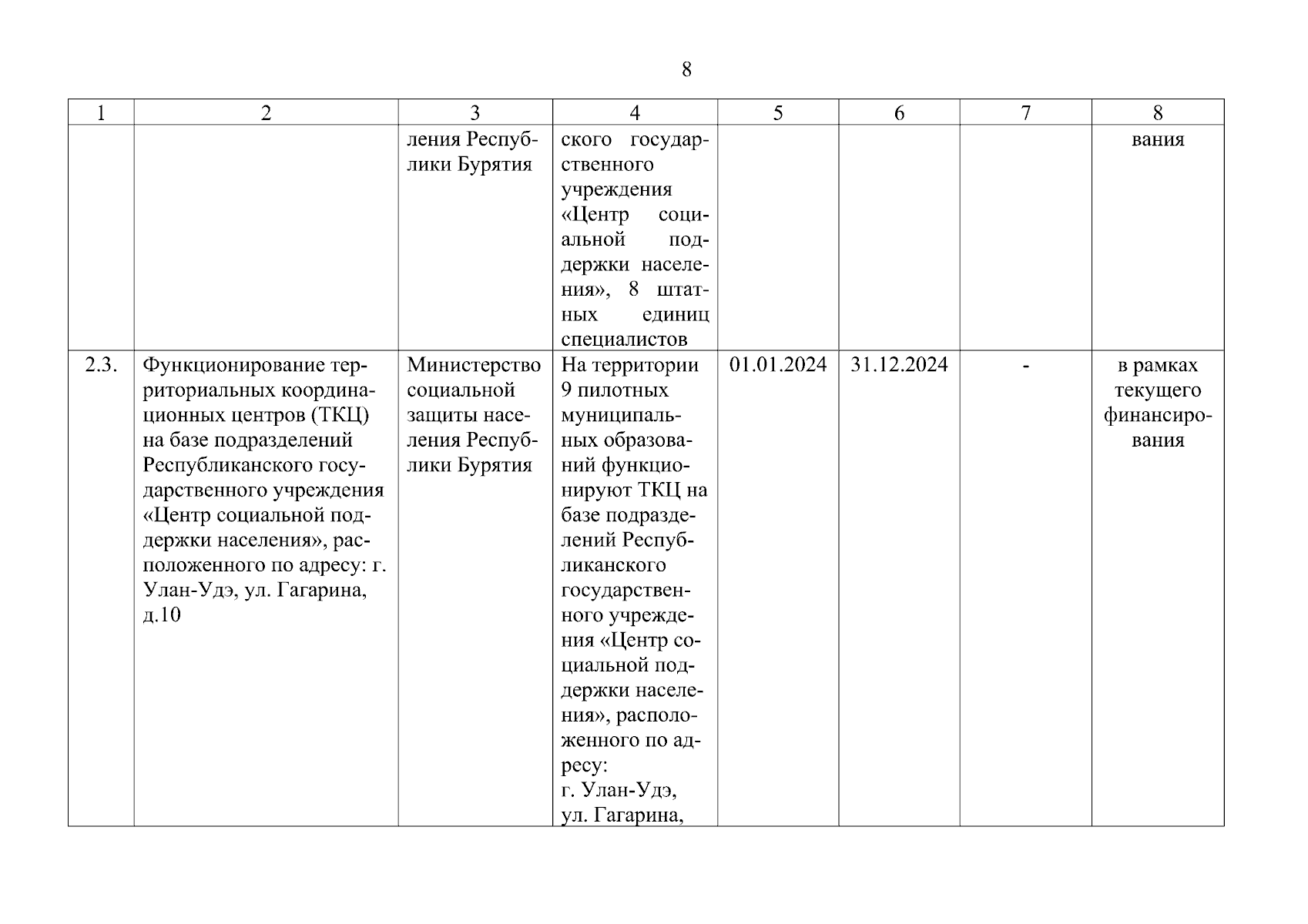 8

| 1 | 2 | 3 | 4 | 5 | 6 | 7 | 8 |
|---|---|---|---|---|---|---|---|
| | | ления Республики Бурятия | ского государственного учреждения «Центр социальной поддержки населения», 8 штатных единиц специалистов | | | | вания |
| 2.3. | Функционирование территориальных координационных центров (ТКЦ) на базе подразделений Республиканского государственного учреждения «Центр социальной поддержки населения», расположенного по адресу: г. Улан-Удэ, ул. Гагарина, д.10 | Министерство социальной защиты населения Республики Бурятия | На территории 9 пилотных муниципальных образований функционируют ТКЦ на базе подразделений Республиканского государственного учреждения «Центр социальной поддержки населения», расположенного по адресу: г. Улан-Удэ, ул. Гагарина, | 01.01.2024 | 31.12.2024 | - | в рамках текущего финансирования |